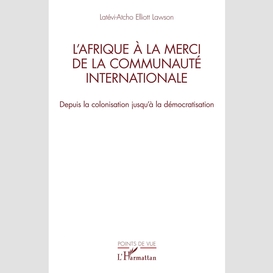 Latévi-Atcho Elliott Lawson

L'AFRIQUE À LA MERCI DE LA COMMUNAUTÉ INTERNATIONALE

Depuis la colonisation jusqu'à la démocratisation

POINTS DE VUE

L'Harmattan